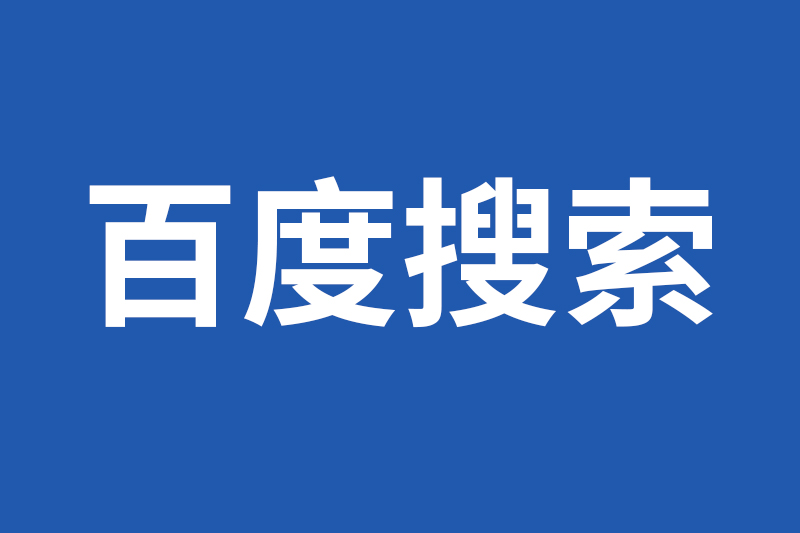 百度搜索